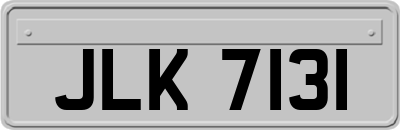 JLK 7131